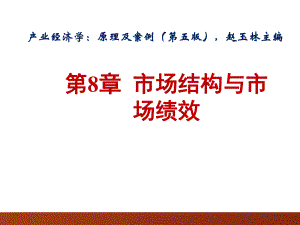 产业经济学：原理及案例（第五版），赵玉林主编

第8章 市场结构与市场绩效